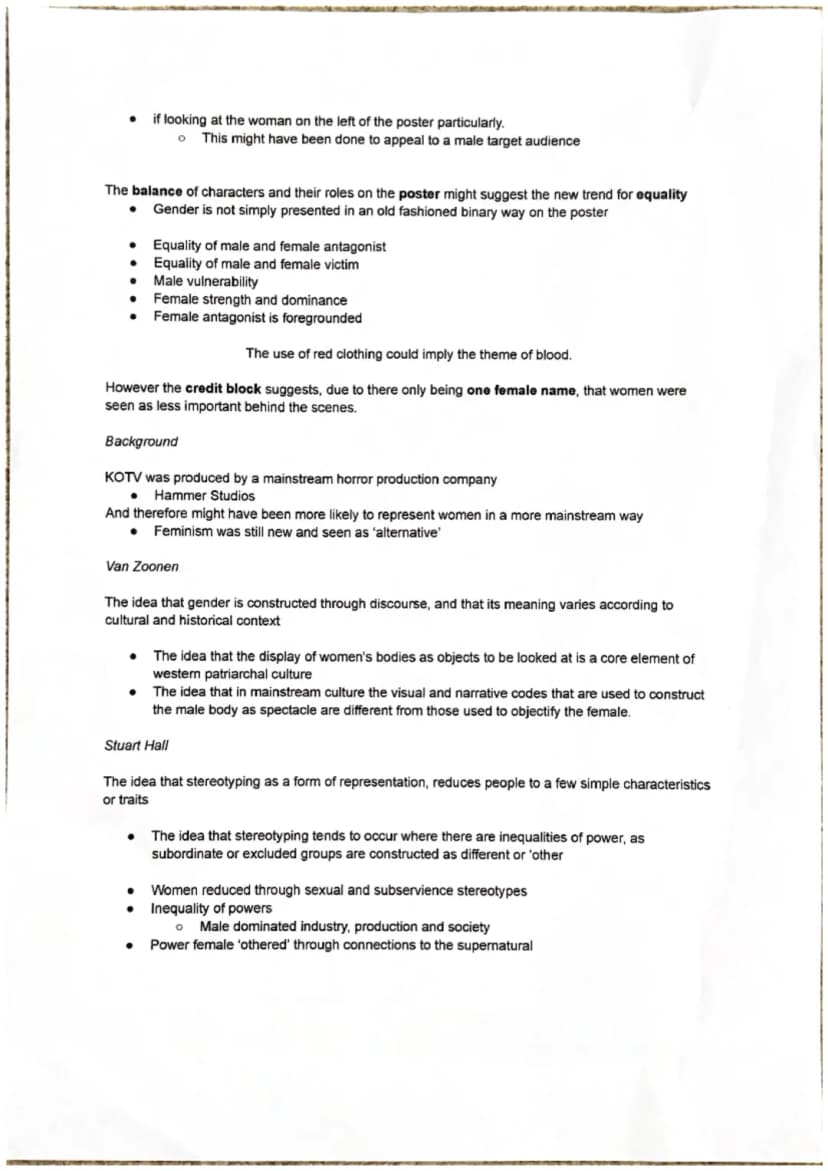 • if looking at the woman on the left of the poster particularly.
○ This might have been done to appeal to a male target audience

The balance of characters and their roles on the poster might suggest the new trend for equality
• Gender is not simply presented in an old fashioned binary way on the poster

• Equality of male and female antagonist
• Equality of male and female victim
• Male vulnerability
• Female strength and dominance
• Female antagonist is foregrounded

The use of red clothing could imply the theme of blood.

However the credit block suggests, due to there only being one female name, that women were seen as less important behind the scenes.

Background

KOTV was produced by a mainstream horror production company
• Hammer Studios
And therefore might have been more likely to represent women in a more mainstream way
• Feminism was still new and seen as 'alternative'

Van Zoonen

The idea that gender is constructed through discourse, and that its meaning varies according to cultural and historical context

• The idea that the display of women's bodies as objects to be looked at is a core element of western patriarchal culture
• The idea that in mainstream culture the visual and narrative codes that are used to construct the male body as spectacle are different from those used to objectify the female.

Stuart Hall

The idea that stereotyping as a form of representation, reduces people to a few simple characteristics or traits

• The idea that stereotyping tends to occur where there are inequalities of power, as subordinate or excluded groups are constructed as different or 'other

• Women reduced through sexual and subservience stereotypes
• Inequality of powers
○ Male dominated industry, production and society
• Power female 'othered' through connections to the supernatural